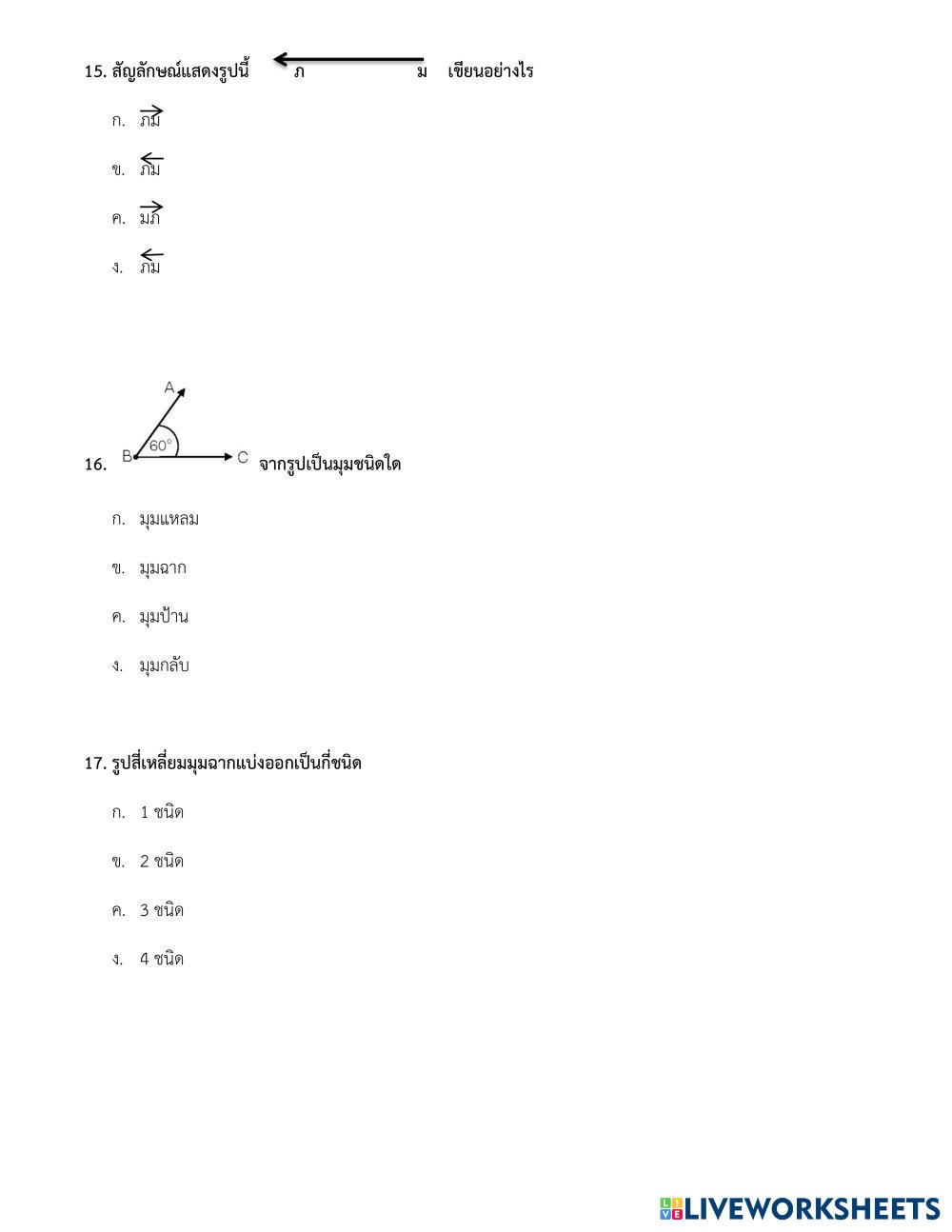 15. สัญลักษณ์แสดงรูปนี้ ภ ม เขียนอย่างไร

ก. $\overrightarrow{ภม}$

ข. $\overleftarrow{ภม}$

ค. $\overrightarrow{มภ}$

ง. $\overleftarrow{ภม}$

A
B 60° C
16. จากรูปเป็นมุมชนิดใด

ก. มุมแหลม

ข. มุมฉาก

ค. มุมป้าน

ง. มุมกลับ

17. รูปสี่เหลี่ยมมุมฉากแบ่งออกเป็นกี่ชนิด

ก. 1 ชนิด

ข. 2 ชนิด

ค. 3 ชนิด

ง. 4 ชนิด

LIVEWORKSHEETS